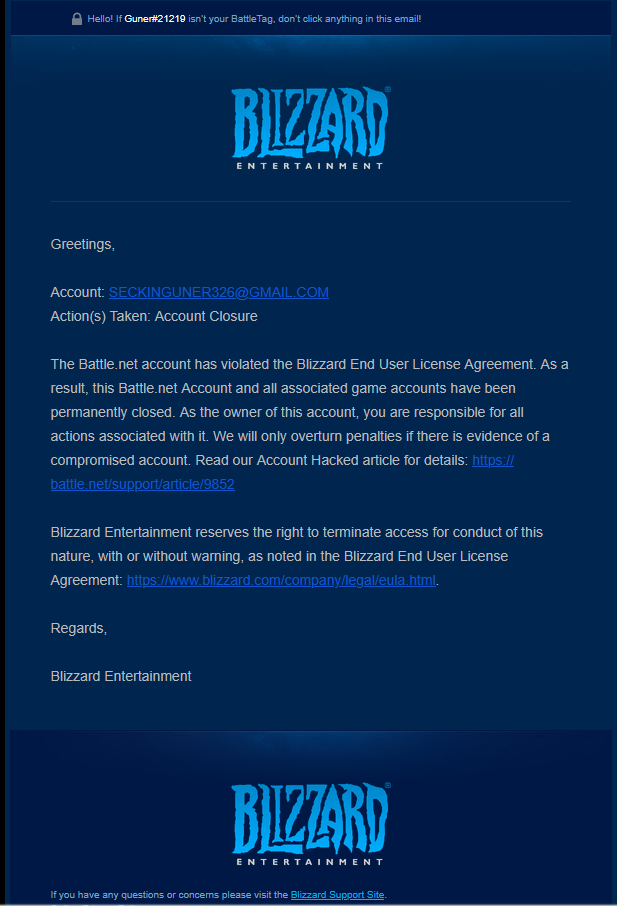 Hello! If Guner#21219 isn't your BattleTag, don't click anything in this email!

BLIZZARD® ENTERTAINMENT

Greetings,

Account: SECKINGUNER326@GMAIL.COM
Action(s) Taken: Account Closure

The Battle.net account has violated the Blizzard End User License Agreement. As a result, this Battle.net Account and all associated game accounts have been permanently closed. As the owner of this account, you are responsible for all actions associated with it. We will only overturn penalties if there is evidence of a compromised account. Read our Account Hacked article for details: https://battle.net/support/article/9852

Blizzard Entertainment reserves the right to terminate access for conduct of this nature, with or without warning, as noted in the Blizzard End User License Agreement: https://www.blizzard.com/company/legal/eula.html.

Regards,

Blizzard Entertainment

BLIZZARD® ENTERTAINMENT

If you have any questions or concerns please visit the Blizzard Support Site.